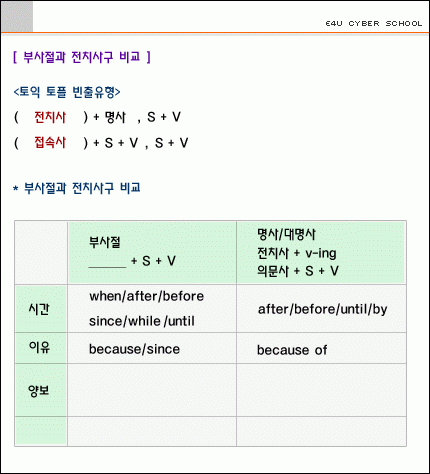 E4U CYBER SCHOOL

[ 부사절과 전치사구 비교 ]

<토익 토플 빈출유형>

( 전치사 ) + 명사 , S + V

( 접속사 ) + S + V , S + V

* 부사절과 전치사구 비교

| | 부사절 ______ + S + V | 명사/대명사 전치사 + v-ing 의문사 + S + V |
|---|---|---|
| 시간 | when/after/before since/while /until | after/before/until/by |
| 이유 | because/since | because of |
| 양보 | | |
| | | |